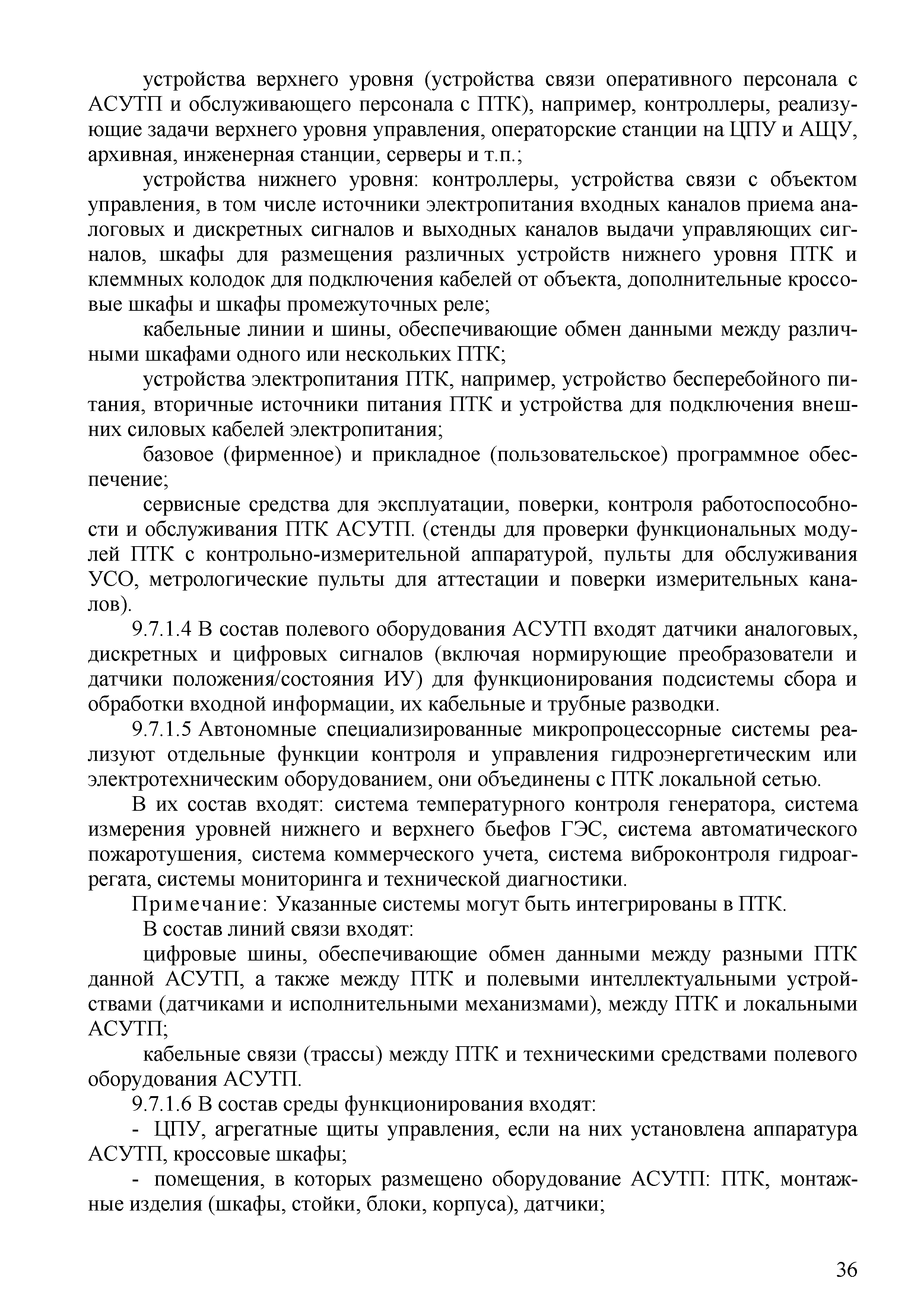 устройства верхнего уровня (устройства связи оперативного персонала с АСУТП и обслуживающего персонала с ПТК), например, контроллеры, реализующие задачи верхнего уровня управления, операторские станции на ЦПУ и АЩУ, архивная, инженерная станции, серверы и т.п.;

устройства нижнего уровня: контроллеры, устройства связи с объектом управления, в том числе источники электропитания входных каналов приема аналоговых и дискретных сигналов и выходных каналов выдачи управляющих сигналов, шкафы для размещения различных устройств нижнего уровня ПТК и клеммных колодок для подключения кабелей от объекта, дополнительные кроссовые шкафы и шкафы промежуточных реле;

кабельные линии и шины, обеспечивающие обмен данными между различными шкафами одного или нескольких ПТК;

устройства электропитания ПТК, например, устройство бесперебойного питания, вторичные источники питания ПТК и устройства для подключения внешних силовых кабелей электропитания;

базовое (фирменное) и прикладное (пользовательское) программное обеспечение;

сервисные средства для эксплуатации, поверки, контроля работоспособности и обслуживания ПТК АСУТП. (стенды для проверки функциональных модулей ПТК с контрольно-измерительной аппаратурой, пульты для обслуживания УСО, метрологические пульты для аттестации и поверки измерительных каналов).

9.7.1.4 В состав полевого оборудования АСУТП входят датчики аналоговых, дискретных и цифровых сигналов (включая нормирующие преобразователи и датчики положения/состояния ИУ) для функционирования подсистемы сбора и обработки входной информации, их кабельные и трубные разводки.

9.7.1.5 Автономные специализированные микропроцессорные системы реализуют отдельные функции контроля и управления гидроэнергетическим или электротехническим оборудованием, они объединены с ПТК локальной сетью.

В их состав входят: система температурного контроля генератора, система измерения уровней нижнего и верхнего бьефов ГЭС, система автоматического пожаротушения, система коммерческого учета, система виброконтроля гидроагрегата, системы мониторинга и технической диагностики.

Примечание: Указанные системы могут быть интегрированы в ПТК.

В состав линий связи входят:

цифровые шины, обеспечивающие обмен данными между разными ПТК данной АСУТП, а также между ПТК и полевыми интеллектуальными устройствами (датчиками и исполнительными механизмами), между ПТК и локальными АСУТП;

кабельные связи (трассы) между ПТК и техническими средствами полевого оборудования АСУТП.

9.7.1.6 В состав среды функционирования входят:

- ЦПУ, агрегатные щиты управления, если на них установлена аппаратура АСУТП, кроссовые шкафы;

- помещения, в которых размещено оборудование АСУТП: ПТК, монтажные изделия (шкафы, стойки, блоки, корпуса), датчики;

36